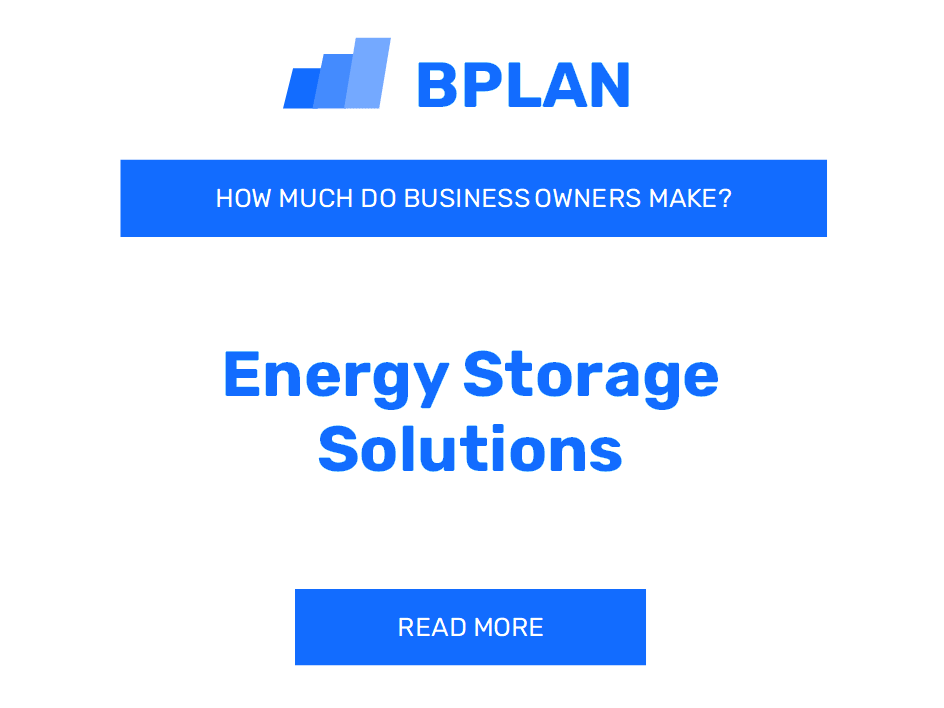 BPLAN

HOW MUCH DO BUSINESS OWNERS MAKE?

Energy Storage Solutions

READ MORE